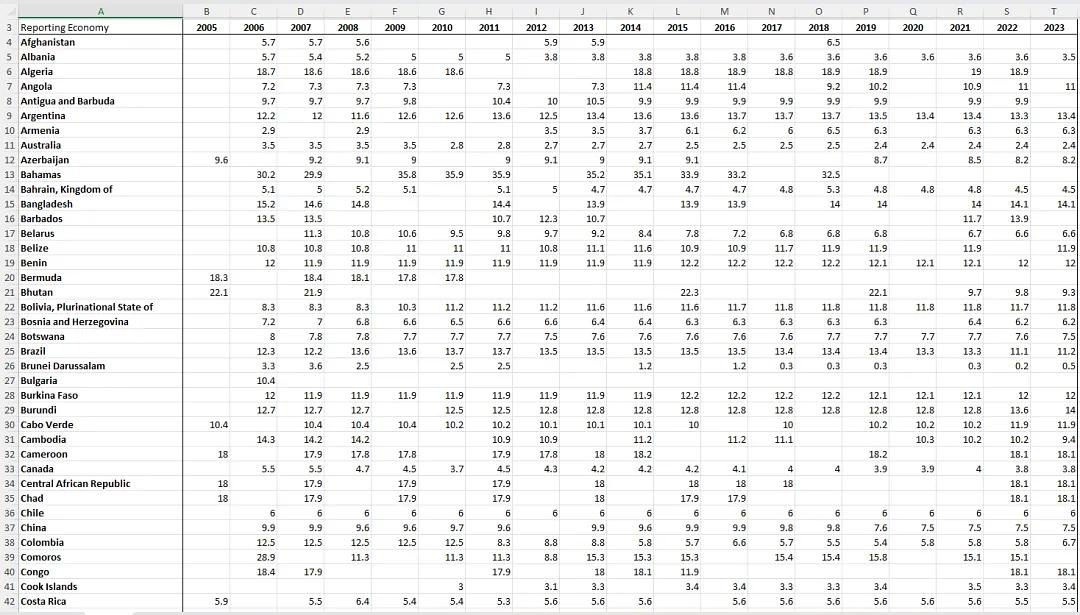 | | A | B | C | D | E | F | G | H | I | J | K | L | M | N | O | P | Q | R | S | T |
|---|---|---|---|---|---|---|---|---|---|---|---|---|---|---|---|---|---|---|---|---|
| 3 | Reporting Economy | 2005 | 2006 | 2007 | 2008 | 2009 | 2010 | 2011 | 2012 | 2013 | 2014 | 2015 | 2016 | 2017 | 2018 | 2019 | 2020 | 2021 | 2022 | 2023 |
| 4 | Afghanistan | | 5.7 | 5.7 | 5.6 | | | | 5.9 | 5.9 | | | | | 6.5 | | | | | |
| 5 | Albania | | 5.7 | 5.4 | 5.2 | 5 | 5 | 5 | 3.8 | 3.8 | 3.8 | 3.8 | 3.8 | 3.6 | 3.6 | 3.6 | 3.6 | 3.6 | 3.6 | 3.5 |
| 6 | Algeria | | 18.7 | 18.6 | 18.6 | 18.6 | 18.6 | | | | 18.8 | 18.8 | 18.9 | 18.8 | 18.9 | 18.9 | | 19 | 18.9 | |
| 7 | Angola | | 7.2 | 7.3 | 7.3 | 7.3 | | 7.3 | | 7.3 | 11.4 | 11.4 | 11.4 | | 9.2 | 10.2 | | 10.9 | 11 | 11 |
| 8 | Antigua and Barbuda | | 9.7 | 9.7 | 9.7 | 9.8 | | 10.4 | 10 | 10.5 | 9.9 | 9.9 | 9.9 | 9.9 | 9.9 | 9.9 | | 9.9 | 9.9 | |
| 9 | Argentina | | 12.2 | 12 | 11.6 | 12.6 | 12.6 | 13.6 | 12.5 | 13.4 | 13.6 | 13.6 | 13.7 | 13.7 | 13.7 | 13.5 | 13.4 | 13.4 | 13.3 | 13.4 |
| 10 | Armenia | | 2.9 | | 2.9 | | | | 3.5 | 3.5 | 3.7 | 6.1 | 6.2 | 6 | 6.5 | 6.3 | | 6.3 | 6.3 | 6.3 |
| 11 | Australia | | 3.5 | 3.5 | 3.5 | 3.5 | 2.8 | 2.8 | 2.7 | 2.7 | 2.7 | 2.5 | 2.5 | 2.5 | 2.5 | 2.4 | 2.4 | 2.4 | 2.4 | 2.4 |
| 12 | Azerbaijan | 9.6 | | 9.2 | 9.1 | 9 | | 9 | 9.1 | 9 | 9.1 | 9.1 | | | | 8.7 | | 8.5 | 8.2 | 8.2 |
| 13 | Bahamas | | 30.2 | 29.9 | | 35.8 | 35.9 | 35.9 | | 35.2 | 35.1 | 33.9 | 33.2 | | 32.5 | | | | | |
| 14 | Bahrain, Kingdom of | | 5.1 | 5 | 5.2 | 5.1 | | 5.1 | 5 | 4.7 | 4.7 | 4.7 | 4.7 | 4.8 | 5.3 | 4.8 | 4.8 | 4.8 | 4.5 | 4.5 |
| 15 | Bangladesh | | 15.2 | 14.6 | 14.8 | | | 14.4 | | 13.9 | | 13.9 | 13.9 | | 14 | 14 | | 14 | 14.1 | 14.1 |
| 16 | Barbados | | 13.5 | 13.5 | | | | 10.7 | 12.3 | 10.7 | | | | | | | | 11.7 | 13.9 | |
| 17 | Belarus | | | 11.3 | 10.8 | 10.6 | 9.5 | 9.8 | 9.7 | 9.2 | 8.4 | 7.8 | 7.2 | 6.8 | 6.8 | 6.8 | | 6.7 | 6.6 | 6.6 |
| 18 | Belize | | 10.8 | 10.8 | 10.8 | 11 | 11 | 11 | 10.8 | 11.1 | 11.6 | 10.9 | 10.9 | 11.7 | 11.9 | 11.9 | | 11.9 | | 11.9 |
| 19 | Benin | | 12 | 11.9 | 11.9 | 11.9 | 11.9 | 11.9 | 11.9 | 11.9 | 11.9 | 12.2 | 12.2 | 12.2 | 12.2 | 12.1 | 12.1 | 12.1 | 12 | 12 |
| 20 | Bermuda | 18.3 | | 18.4 | 18.1 | 17.8 | 17.8 | | | | | | | | | | | | | |
| 21 | Bhutan | 22.1 | | 21.9 | | | | | | | | 22.3 | | | | 22.1 | | 9.7 | 9.8 | 9.3 |
| 22 | Bolivia, Plurinational State of | | 8.3 | 8.3 | 8.3 | 10.3 | 11.2 | 11.2 | 11.2 | 11.6 | 11.6 | 11.6 | 11.7 | 11.8 | 11.8 | 11.8 | 11.8 | 11.8 | 11.7 | 11.8 |
| 23 | Bosnia and Herzegovina | | 7.2 | 7 | 6.8 | 6.6 | 6.5 | 6.6 | 6.6 | 6.4 | 6.4 | 6.3 | 6.3 | 6.3 | 6.3 | 6.3 | | 6.4 | 6.2 | 6.2 |
| 24 | Botswana | | 8 | 7.8 | 7.8 | 7.7 | 7.7 | 7.7 | 7.5 | 7.6 | 7.6 | 7.6 | 7.6 | 7.6 | 7.7 | 7.7 | 7.7 | 7.7 | 7.6 | 7.5 |
| 25 | Brazil | | 12.3 | 12.2 | 13.6 | 13.6 | 13.7 | 13.7 | 13.5 | 13.5 | 13.5 | 13.5 | 13.5 | 13.4 | 13.4 | 13.4 | 13.3 | 13.3 | 11.1 | 11.2 |
| 26 | Brunei Darussalam | | 3.3 | 3.6 | 2.5 | | 2.5 | 2.5 | | | 1.2 | | 1.2 | 0.3 | 0.3 | 0.3 | | 0.3 | 0.2 | 0.5 |
| 27 | Bulgaria | | 10.4 | | | | | | | | | | | | | | | | | |
| 28 | Burkina Faso | | 12 | 11.9 | 11.9 | 11.9 | 11.9 | 11.9 | 11.9 | 11.9 | 11.9 | 12.2 | 12.2 | 12.2 | 12.2 | 12.1 | 12.1 | 12.1 | 12 | 12 |
| 29 | Burundi | | 12.7 | 12.7 | 12.7 | | 12.5 | 12.5 | 12.8 | 12.8 | 12.8 | 12.8 | 12.8 | 12.8 | 12.8 | 12.8 | 12.8 | 12.8 | 13.6 | 14 |
| 30 | Cabo Verde | 10.4 | | 10.4 | 10.4 | 10.4 | 10.2 | 10.2 | 10.1 | 10.1 | 10.1 | 10 | | 10 | | 10.2 | 10.2 | 10.2 | 11.9 | 11.9 |
| 31 | Cambodia | | 14.3 | 14.2 | 14.2 | | | 10.9 | 10.9 | | 11.2 | | 11.2 | 11.1 | | | 10.3 | 10.2 | 10.2 | 9.4 |
| 32 | Cameroon | 18 | | 17.9 | 17.8 | 17.8 | | 17.9 | 17.8 | 18 | 18.2 | | | | | 18.2 | | | 18.1 | 18.1 |
| 33 | Canada | | 5.5 | 5.5 | 4.7 | 4.5 | 3.7 | 4.5 | 4.3 | 4.2 | 4.2 | 4.2 | 4.1 | 4 | 4 | 3.9 | 3.9 | 4 | 3.8 | 3.8 |
| 34 | Central African Republic | 18 | | 17.9 | | 17.9 | | 17.9 | | 18 | | 18 | 18 | 18 | | | | | 18.1 | 18.1 |
| 35 | Chad | 18 | | 17.9 | | 17.9 | | 17.9 | | 18 | | 17.9 | 17.9 | | | | | | 18.1 | 18.1 |
| 36 | Chile | | 6 | 6 | 6 | 6 | 6 | 6 | 6 | 6 | 6 | 6 | 6 | 6 | 6 | 6 | 6 | 6 | 6 | 6 |
| 37 | China | | 9.9 | 9.9 | 9.6 | 9.6 | 9.7 | 9.6 | | 9.9 | 9.6 | 9.9 | 9.9 | 9.8 | 9.8 | 7.6 | 7.5 | 7.5 | 7.5 | 7.5 |
| 38 | Colombia | | 12.5 | 12.5 | 12.5 | 12.5 | 12.5 | 8.3 | 8.8 | 8.8 | 5.8 | 5.7 | 6.6 | 5.7 | 5.5 | 5.4 | 5.8 | 5.8 | 5.8 | 6.7 |
| 39 | Comoros | | 28.9 | | 11.3 | | 11.3 | 11.3 | 8.8 | 15.3 | 15.3 | 15.3 | | 15.4 | 15.4 | 15.8 | | 15.1 | 15.1 | |
| 40 | Congo | | 18.4 | 17.9 | | | | 17.9 | | 18 | 18.1 | 11.9 | | | | | | | 18.1 | 18.1 |
| 41 | Cook Islands | | | | | | 3 | | 3.1 | 3.3 | | 3.4 | 3.4 | 3.3 | 3.3 | 3.4 | | 3.5 | 3.3 | 3.4 |
| 42 | Costa Rica | 5.9 | | 5.5 | 6.4 | 5.4 | 5.4 | 5.3 | 5.6 | 5.6 | 5.6 | | 5.6 | 5.6 | 5.6 | 5.6 | 5.6 | 5.6 | 5.5 | 5.5 |